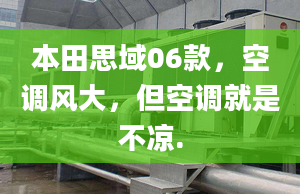 本田思域06款，空调风大，但空调就是不凉.